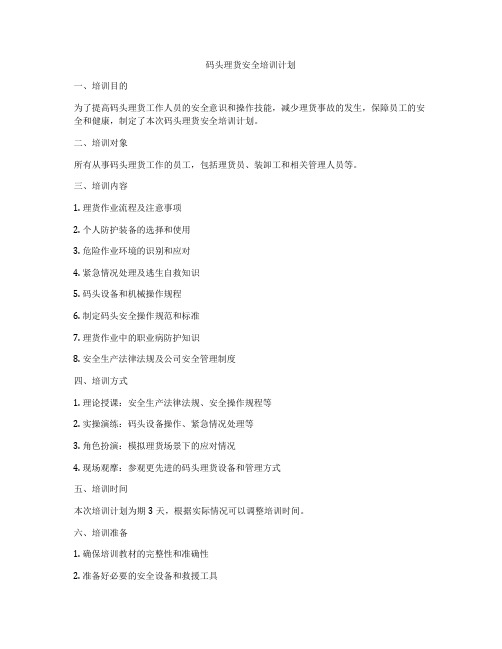 码头理货安全培训计划

一、培训目的

为了提高码头理货工作人员的安全意识和操作技能，减少理货事故的发生，保障员工的安全和健康，制定了本次码头理货安全培训计划。

二、培训对象

所有从事码头理货工作的员工，包括理货员、装卸工和相关管理人员等。

三、培训内容

1. 理货作业流程及注意事项

2. 个人防护装备的选择和使用

3. 危险作业环境的识别和应对

4. 紧急情况处理及逃生自救知识

5. 码头设备和机械操作规程

6. 制定码头安全操作规范和标准

7. 理货作业中的职业病防护知识

8. 安全生产法律法规及公司安全管理制度

四、培训方式

1. 理论授课：安全生产法律法规、安全操作规程等

2. 实操演练：码头设备操作、紧急情况处理等

3. 角色扮演：模拟理货场景下的应对情况

4. 现场观摩：参观更先进的码头理货设备和管理方式

五、培训时间

本次培训计划为期 3 天，根据实际情况可以调整培训时间。

六、培训准备

1. 确保培训教材的完整性和准确性

2. 准备好必要的安全设备和救援工具